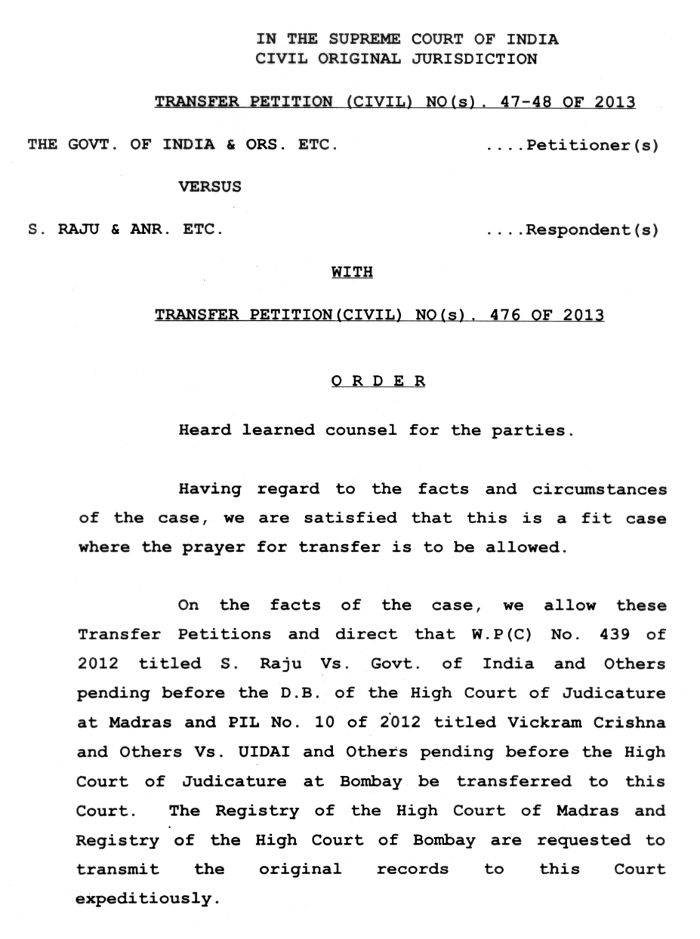 IN THE SUPREME COURT OF INDIA
CIVIL ORIGINAL JURISDICTION

TRANSFER PETITION (CIVIL) NO(s). 47-48 OF 2013

THE GOVT. OF INDIA & ORS. ETC. ....Petitioner(s)

VERSUS

S. RAJU & ANR. ETC. ....Respondent(s)

WITH

TRANSFER PETITION(CIVIL) NO(s). 476 OF 2013

O R D E R

Heard learned counsel for the parties.

Having regard to the facts and circumstances of the case, we are satisfied that this is a fit case where the prayer for transfer is to be allowed.

On the facts of the case, we allow these Transfer Petitions and direct that W.P(C) No. 439 of 2012 titled S. Raju Vs. Govt. of India and Others pending before the D.B. of the High Court of Judicature at Madras and PIL No. 10 of 2012 titled Vickram Crishna and Others Vs. UIDAI and Others pending before the High Court of Judicature at Bombay be transferred to this Court. The Registry of the High Court of Madras and Registry of the High Court of Bombay are requested to transmit the original records to this Court expeditiously.